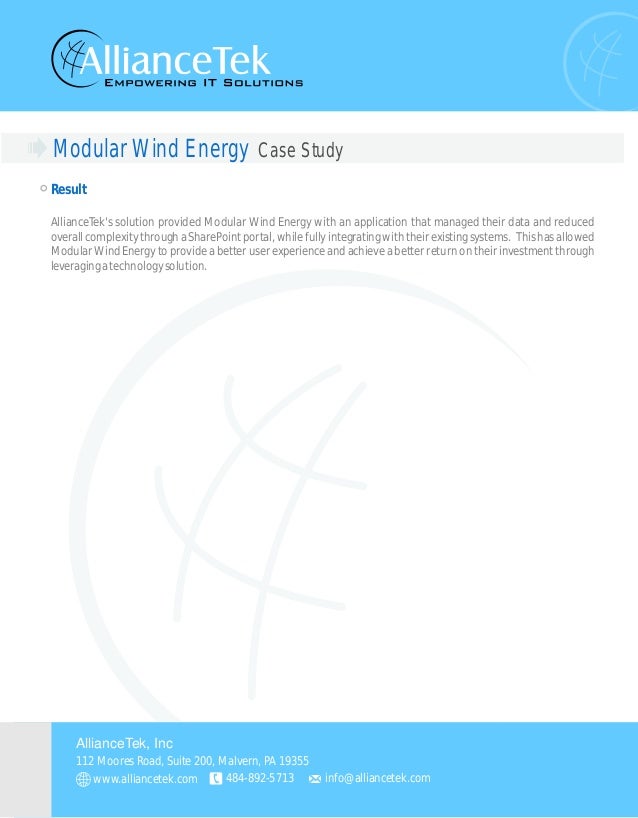 AllianceTek
EMPOWERING IT SOLUTIONS

Modular Wind Energy Case Study

Result

AllianceTek's solution provided Modular Wind Energy with an application that managed their data and reduced overall complexity through a SharePoint portal, while fully integrating with their existing systems. This has allowed Modular Wind Energy to provide a better user experience and achieve a better return on their investment through leveraging a technology solution.

AllianceTek, Inc
112 Moores Road, Suite 200, Malvern, PA 19355
www.alliancetek.com 484-892-5713 info@alliancetek.com